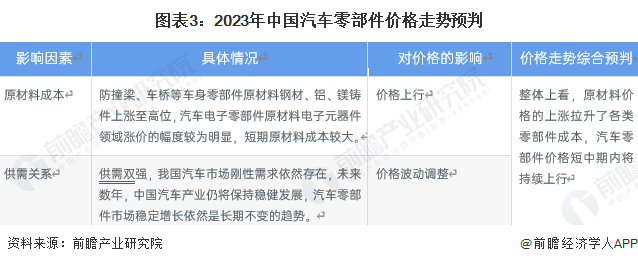 图表3：2023年中国汽车零部件价格走势预判

| 影响因素 | 具体情况 | 对价格的影响 | 价格走势综合预判 |
|---|---|---|---|
| 原材料成本 | 防撞梁、车桥等车身零部件原材料钢材、铝、镁铸件上涨至高位，汽车电子零部件原材料电子元器件领域涨价的幅度较为明显，短期原材料成本较大。 | 价格上行 | 整体上看，原材料价格的上涨拉升了各类零部件成本，汽车零部件价格短中期内将持续上行 |
| 供需关系 | 供需双强，我国汽车市场刚性需求依然存在，未来数年，中国汽车产业仍将保持稳健发展，汽车零部件市场稳定增长依然是长期不变的趋势。 | 价格波动调整 | |

资料来源：前瞻产业研究院

@前瞻经济学人APP